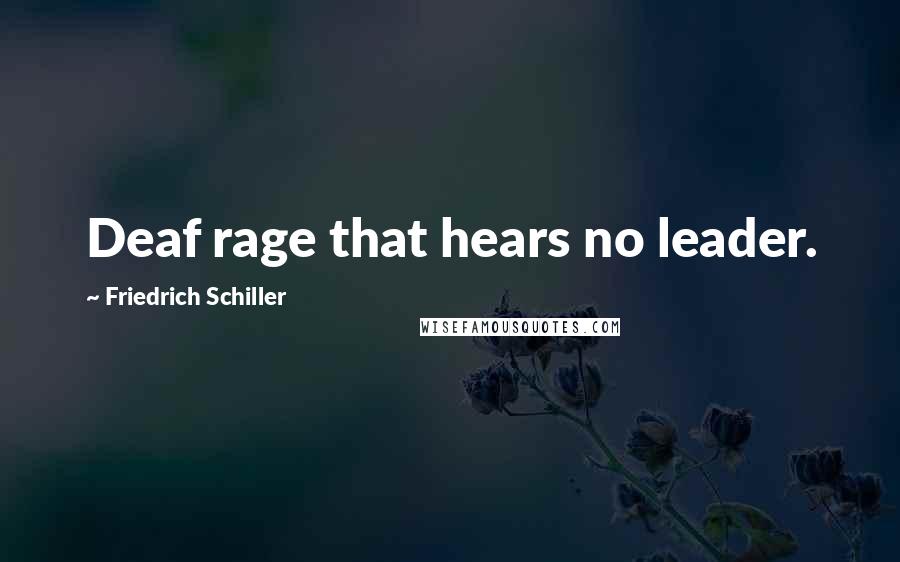 Deaf rage that hears no leader.

~ Friedrich Schiller

WISEFAMOUSQUOTES.COM